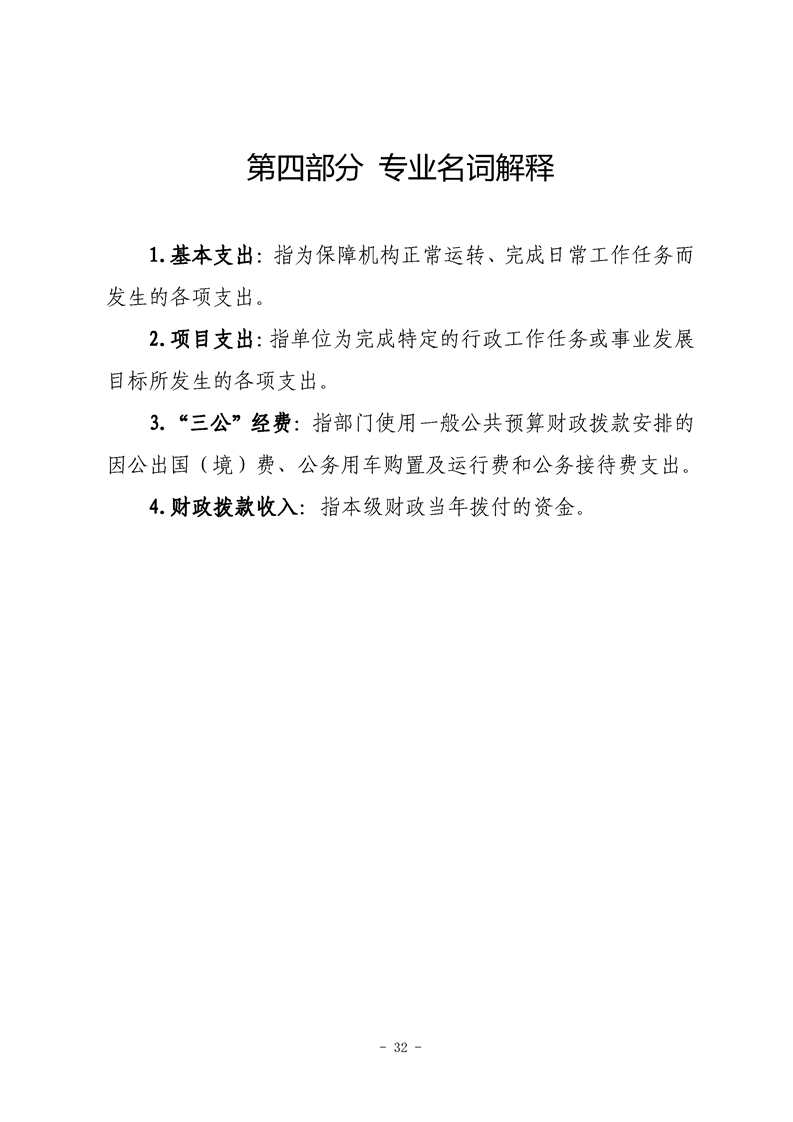 第四部分 专业名词解释

1.基本支出：指为保障机构正常运转、完成日常工作任务而发生的各项支出。

2.项目支出：指单位为完成特定的行政工作任务或事业发展目标所发生的各项支出。

3.“三公”经费：指部门使用一般公共预算财政拨款安排的因公出国（境）费、公务用车购置及运行费和公务接待费支出。

4.财政拨款收入：指本级财政当年拨付的资金。

- 32 -